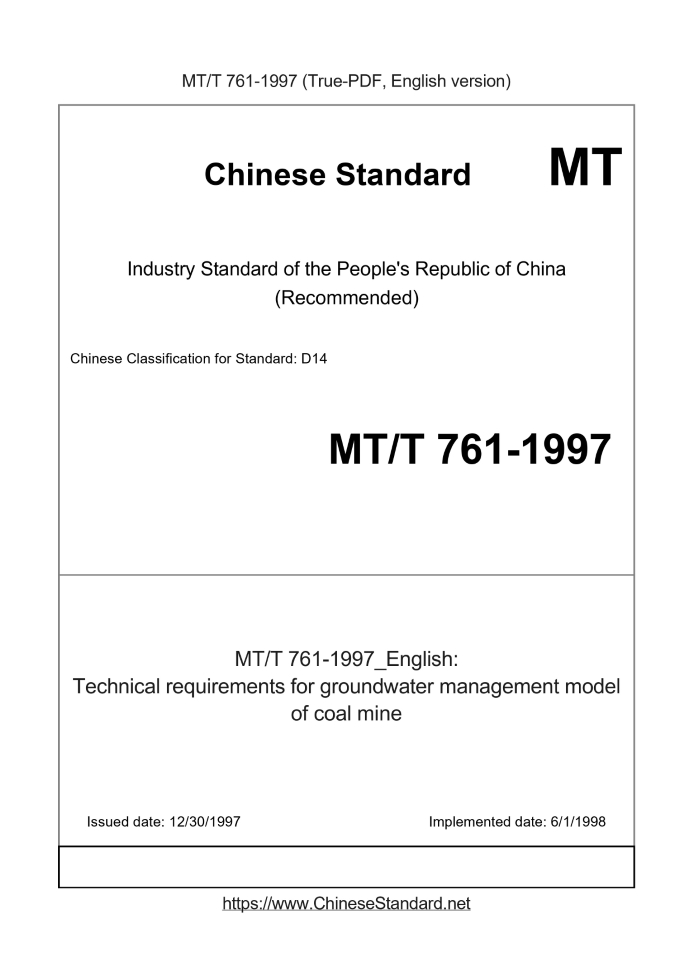 MT/T 761-1997 (True-PDF, English version)

Chinese Standard

MT

Industry Standard of the People's Republic of China
(Recommended)

Chinese Classification for Standard: D14

MT/T 761-1997

MT/T 761-1997_English:
Technical requirements for groundwater management model of coal mine

Issued date: 12/30/1997

Implemented date: 6/1/1998

https://www.ChineseStandard.net